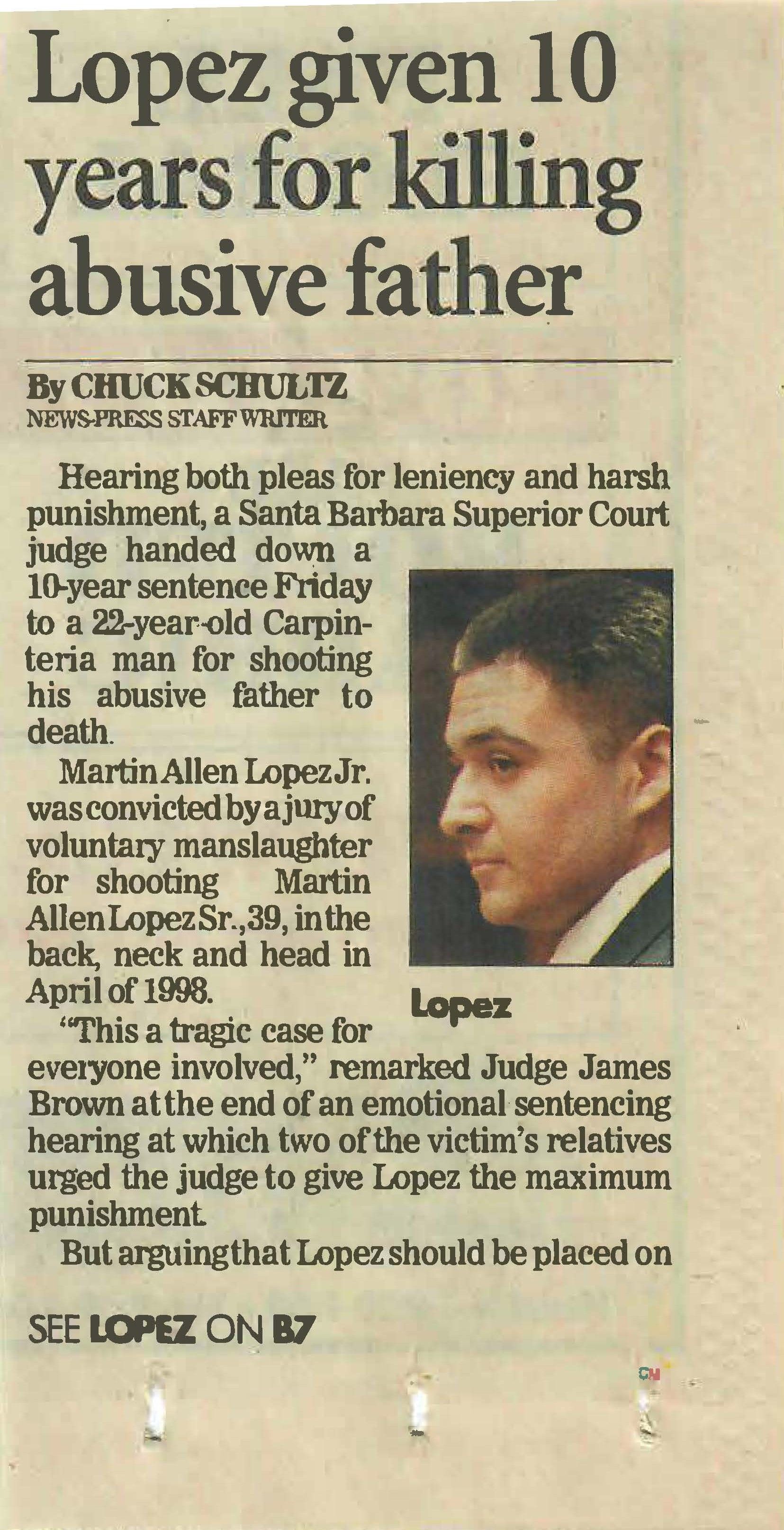 Lopez given 10 years for killing abusive father

By CHUCK SCHULTZ
NEWS-PRESS STAFF WRITER

Hearing both pleas for leniency and harsh punishment, a Santa Barbara Superior Court judge handed down a 10-year sentence Friday to a 22-year-old Carpinteria man for shooting his abusive father to death.

Martin Allen Lopez Jr. was convicted by a jury of voluntary manslaughter for shooting Martin Allen Lopez Sr., 39, in the back, neck and head in April of 1998.

Lopez

"This a tragic case for everyone involved," remarked Judge James Brown at the end of an emotional sentencing hearing at which two of the victim's relatives urged the judge to give Lopez the maximum punishment.

But arguing that Lopez should be placed on

SEE LOPEZ ON B7